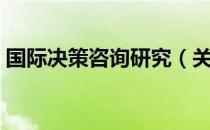 国际决策咨询研究（关